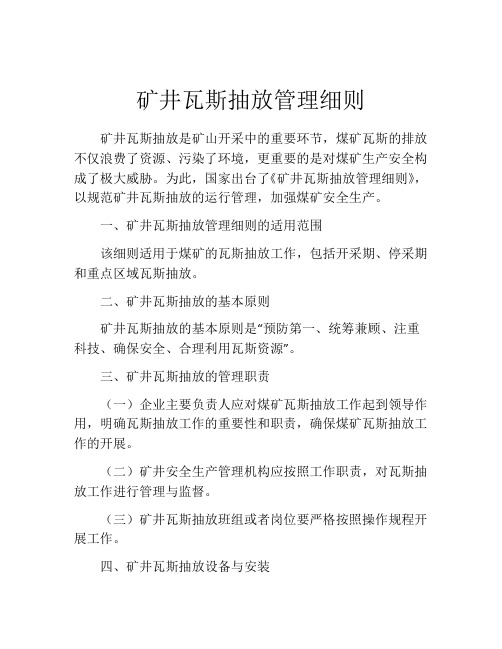 矿井瓦斯抽放管理细则

矿井瓦斯抽放是矿山开采中的重要环节，煤矿瓦斯的排放不仅浪费了资源、污染了环境，更重要的是对煤矿生产安全构成了极大威胁。为此，国家出台了《矿井瓦斯抽放管理细则》，以规范矿井瓦斯抽放的运行管理，加强煤矿安全生产。

一、矿井瓦斯抽放管理细则的适用范围

该细则适用于煤矿的瓦斯抽放工作，包括开采期、停采期和重点区域瓦斯抽放。

二、矿井瓦斯抽放的基本原则

矿井瓦斯抽放的基本原则是“预防第一、统筹兼顾、注重科技、确保安全、合理利用瓦斯资源”。

三、矿井瓦斯抽放的管理职责

（一）企业主要负责人应对煤矿瓦斯抽放工作起到领导作用，明确瓦斯抽放工作的重要性和职责，确保煤矿瓦斯抽放工作的开展。

（二）矿井安全生产管理机构应按照工作职责，对瓦斯抽放工作进行管理与监督。

（三）矿井瓦斯抽放班组或者岗位要严格按照操作规程开展工作。

四、矿井瓦斯抽放设备与安装